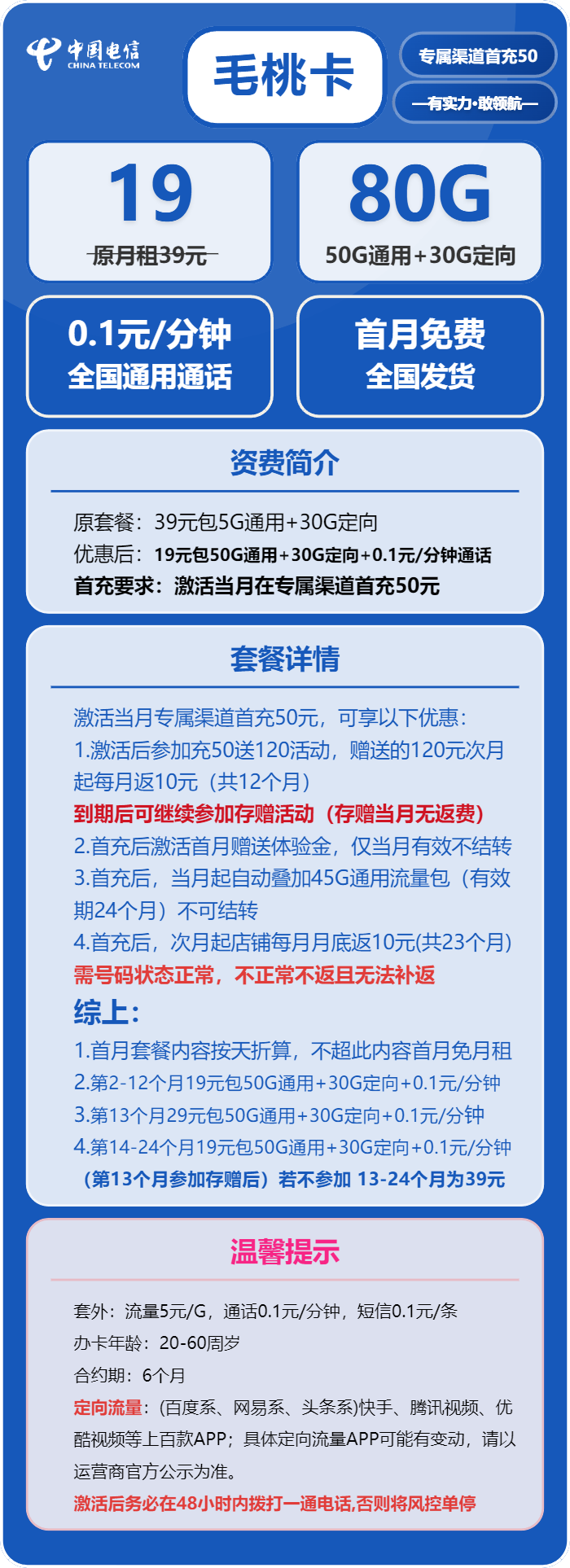 中国电信
CHINA TELECOM

毛桃卡

专属渠道首充50

—有实力·敢领航—

19
原月租39元

80G
50G通用+30G定向

0.1元/分钟
全国通用通话

首月免费
全国发货

资费简介

原套餐：39元包5G通用+30G定向
优惠后：19元包50G通用+30G定向+0.1元/分钟通话
首充要求：激活当月在专属渠道首充50元

套餐详情

激活当月专属渠道首充50元，可享以下优惠：
1.激活后参加充50送120活动，赠送的120元次月起每月返10元（共12个月）
到期后可继续参加存赠活动（存赠当月无返费）
2.首充后激活首月赠送体验金，仅当月有效不结转
3.首充后，当月起自动叠加45G通用流量包（有效期24个月）不可结转
4.首充后，次月起店铺每月月底返10元(共23个月)
需号码状态正常，不正常不返且无法补返
综上：
1.首月套餐内容按天折算，不超此内容首月免月租
2.第2-12个月19元包50G通用+30G定向+0.1元/分钟
3.第13个月29元包50G通用+30G定向+0.1元/分钟
4.第14-24个月19元包50G通用+30G定向+0.1元/分钟
（第13个月参加存赠后）若不参加 13-24个月为39元

温馨提示

套外：流量5元/G，通话0.1元/分钟，短信0.1元/条
办卡年龄：20-60周岁
合约期：6个月
定向流量：(百度系、网易系、头条系)快手、腾讯视频、优酷视频等上百款APP；具体定向流量APP可能有变动，请以运营商官方公示为准。
激活后务必在48小时内拨打一通电话,否则将风控单停